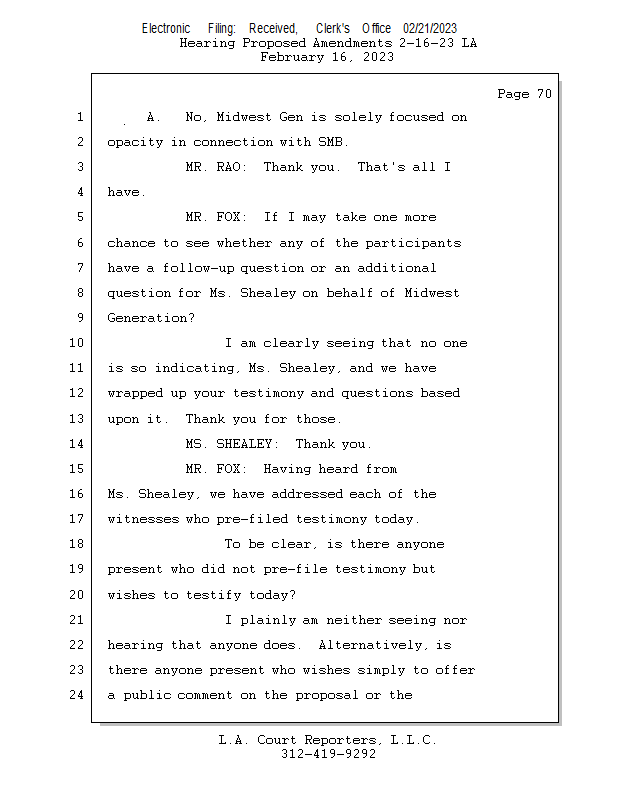 Electronic Filing: Received, Clerk's Office 02/21/2023
Hearing Proposed Amendments 2-16-23 LA
February 16, 2023

Page 70

1 A. No, Midwest Gen is solely focused on
2 opacity in connection with SMB.
3 MR. RAO: Thank you. That's all I
4 have.
5 MR. FOX: If I may take one more
6 chance to see whether any of the participants
7 have a follow-up question or an additional
8 question for Ms. Shealey on behalf of Midwest
9 Generation?
10 I am clearly seeing that no one
11 is so indicating, Ms. Shealey, and we have
12 wrapped up your testimony and questions based
13 upon it. Thank you for those.
14 MS. SHEALEY: Thank you.
15 MR. FOX: Having heard from
16 Ms. Shealey, we have addressed each of the
17 witnesses who pre-filed testimony today.
18 To be clear, is there anyone
19 present who did not pre-file testimony but
20 wishes to testify today?
21 I plainly am neither seeing nor
22 hearing that anyone does. Alternatively, is
23 there anyone present who wishes simply to offer
24 a public comment on the proposal or the

L.A. Court Reporters, L.L.C.
312-419-9292